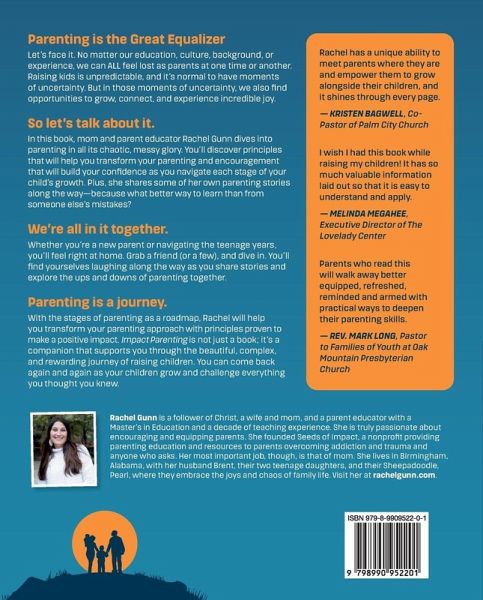 Parenting is the Great Equalizer

Let's face it. No matter our education, culture, background, or experience, we can ALL feel lost as parents at one time or another. Raising kids is unpredictable, and it's normal to have moments of uncertainty. But in those moments of uncertainty, we also find opportunities to grow, connect, and experience incredible joy.

So let's talk about it.

In this book, mom and parent educator Rachel Gunn dives into parenting in all its chaotic, messy glory. You'll discover principles that will help you transform your parenting and encouragement that will build your confidence as you navigate each stage of your child's growth. Plus, she shares some of her own parenting stories along the way—because what better way to learn than from someone else's mistakes?

We're all in it together.

Whether you're a new parent or navigating the teenage years, you'll feel right at home. Grab a friend (or a few), and dive in. You'll find yourselves laughing along the way as you share stories and explore the ups and downs of parenting together.

Parenting is a journey.

With the stages of parenting as a roadmap, Rachel will help you transform your parenting approach with principles proven to make a positive impact. Impact Parenting is not just a book; it's a companion that supports you through the beautiful, complex, and rewarding journey of raising children. You can come back again and again as your children grow and challenge everything you thought you knew.

Rachel has a unique ability to meet parents where they are and empower them to grow alongside their children, and it shines through every page.

— KRISTEN BAGWELL, Co-Pastor of Palm City Church

I wish I had this book while raising my children! It has so much valuable information laid out so that it is easy to understand and apply.

— MELINDA MEGAHEE, Executive Director of The Lovelady Center

Parents who read this will walk away better equipped, refreshed, reminded and armed with practical ways to deepen their parenting skills.

— REV. MARK LONG, Pastor to Families of Youth at Oak Mountain Presbyterian Church

Rachel Gunn is a follower of Christ, a wife and mom, and a parent educator with a Master's in Education and a decade of teaching experience. She is truly passionate about encouraging and equipping parents. She founded Seeds of Impact, a nonprofit providing parenting education and resources to parents overcoming addiction and trauma and anyone who asks. Her most important job, though, is that of mom. She lives in Birmingham, Alabama, with her husband Brent, their two teenage daughters, and their Sheepadoodle, Pearl, where they embrace the joys and chaos of family life. Visit her at rachelgunn.com.

ISBN 979-8-9909522-0-1

9 798990 952201